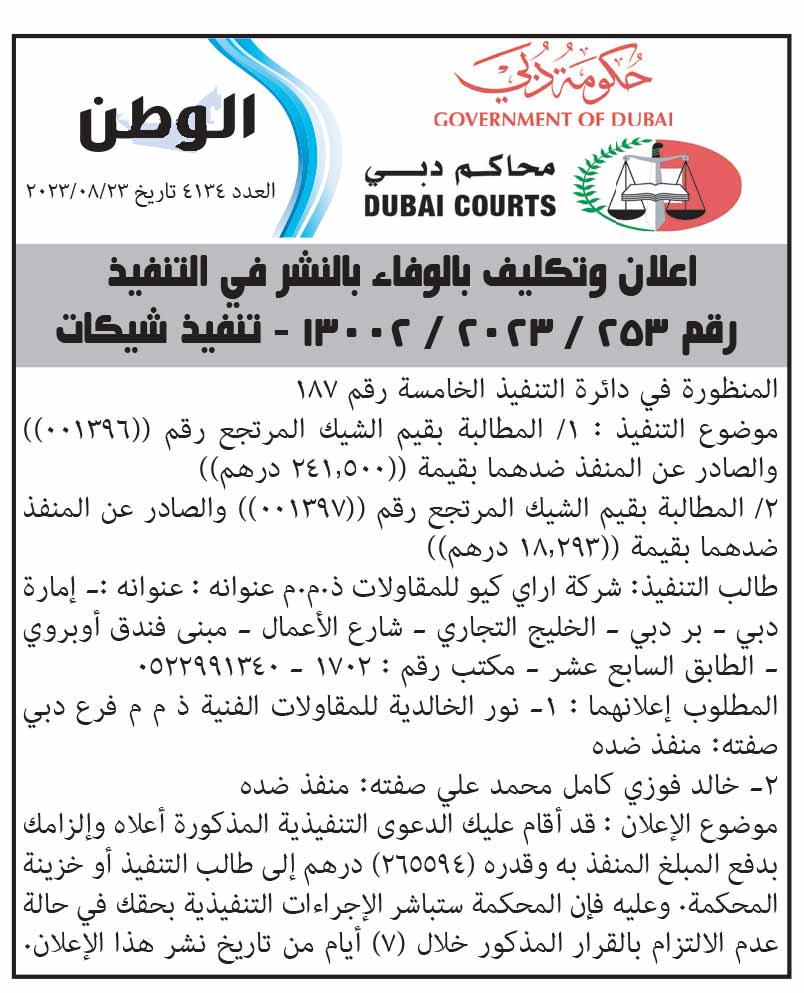 حكومة دبي
GOVERNMENT OF DUBAI

محاكم دبي
DUBAI COURTS

الوطن
العدد ٤١٣٤ تاريخ ٢٠٢٣/٠٨/٢٣

اعلان وتكليف بالوفاء بالنشر في التنفيذ
رقم ٢٥٣ / ٢٠٢٣ / ١٣٠٠٢ - تنفيذ شيكات

المنظورة في دائرة التنفيذ الخامسة رقم ١٨٧
موضوع التنفيذ : ١/ المطالبة بقيم الشيك المرتجع رقم ((٠٠١٣٩٦)) والصادر عن المنفذ ضدهما بقيمة ((٢٤١,٥٠٠ درهم))
٢/ المطالبة بقيم الشيك المرتجع رقم ((٠٠١٣٩٧)) والصادر عن المنفذ ضدهما بقيمة ((١٨,٢٩٣ درهم))
طالب التنفيذ: شركة اراي كيو للمقاولات ذ.م.م عنوانه : عنوانه :- إمارة دبي - بر دبي - الخليج التجاري - شارع الأعمال - مبنى فندق أوبروي - الطابق السابع عشر - مكتب رقم : ١٧٠٢ - ٠٥٢٢٩٩١٣٤٠
المطلوب إعلانهما : ١- نور الخالدية للمقاولات الفنية ذ م م فرع دبي صفته: منفذ ضده
٢- خالد فوزي كامل محمد علي صفته: منفذ ضده
موضوع الإعلان : قد أقام عليك الدعوى التنفيذية المذكورة أعلاه وإلزامك بدفع المبلغ المنفذ به وقدره (٢٦٥٥٩٤) درهم إلى طالب التنفيذ أو خزينة المحكمة. وعليه فإن المحكمة ستباشر الإجراءات التنفيذية بحقك في حالة عدم الالتزام بالقرار المذكور خلال (٧) أيام من تاريخ نشر هذا الإعلان.